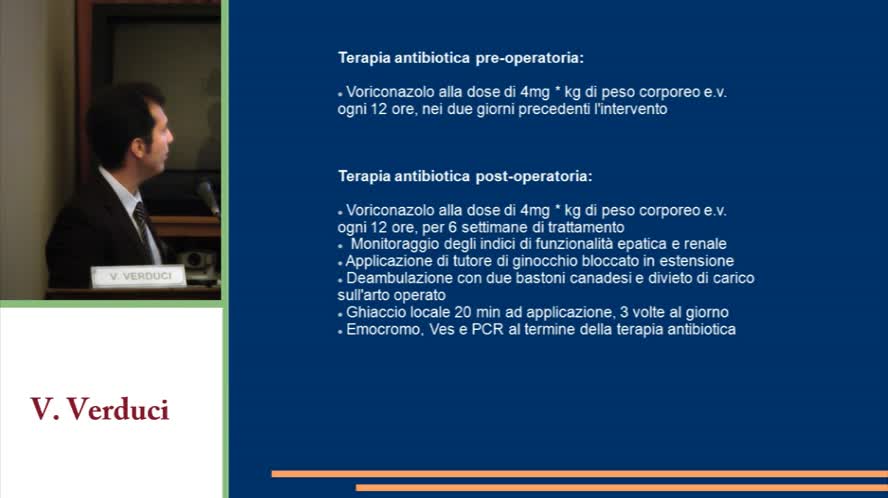 V. VERDUCI

V. Verduci

Terapia antibiotica pre-operatoria:

• Voriconazolo alla dose di 4mg * kg di peso corporeo e.v. ogni 12 ore, nei due giorni precedenti l'intervento

Terapia antibiotica post-operatoria:

• Voriconazolo alla dose di 4mg * kg di peso corporeo e.v. ogni 12 ore, per 6 settimane di trattamento
• Monitoraggio degli indici di funzionalità epatica e renale
• Applicazione di tutore di ginocchio bloccato in estensione
• Deambulazione con due bastoni canadesi e divieto di carico sull'arto operato
• Ghiaccio locale 20 min ad applicazione, 3 volte al giorno
• Emocromo, Ves e PCR al termine della terapia antibiotica